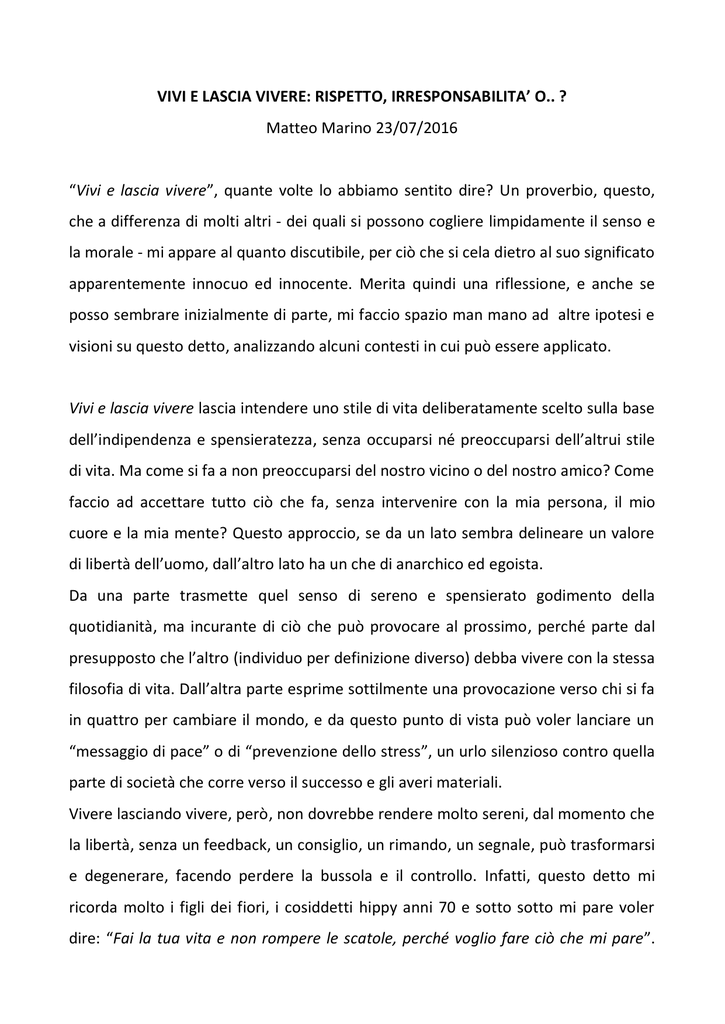 VIVI E LASCIA VIVERE: RISPETTO, IRRESPONSABILITA' O.. ?

Matteo Marino 23/07/2016

"Vivi e lascia vivere", quante volte lo abbiamo sentito dire? Un proverbio, questo, che a differenza di molti altri - dei quali si possono cogliere limpidamente il senso e la morale - mi appare al quanto discutibile, per ciò che si cela dietro al suo significato apparentemente innocuo ed innocente. Merita quindi una riflessione, e anche se posso sembrare inizialmente di parte, mi faccio spazio man mano ad altre ipotesi e visioni su questo detto, analizzando alcuni contesti in cui può essere applicato.

Vivi e lascia vivere lascia intendere uno stile di vita deliberatamente scelto sulla base dell'indipendenza e spensieratezza, senza occuparsi né preoccuparsi dell'altrui stile di vita. Ma come si fa a non preoccuparsi del nostro vicino o del nostro amico? Come faccio ad accettare tutto ciò che fa, senza intervenire con la mia persona, il mio cuore e la mia mente? Questo approccio, se da un lato sembra delineare un valore di libertà dell'uomo, dall'altro lato ha un che di anarchico ed egoista.
Da una parte trasmette quel senso di sereno e spensierato godimento della quotidianità, ma incurante di ciò che può provocare al prossimo, perché parte dal presupposto che l'altro (individuo per definizione diverso) debba vivere con la stessa filosofia di vita. Dall'altra parte esprime sottilmente una provocazione verso chi si fa in quattro per cambiare il mondo, e da questo punto di vista può voler lanciare un "messaggio di pace" o di "prevenzione dello stress", un urlo silenzioso contro quella parte di società che corre verso il successo e gli averi materiali.
Vivere lasciando vivere, però, non dovrebbe rendere molto sereni, dal momento che la libertà, senza un feedback, un consiglio, un rimando, un segnale, può trasformarsi e degenerare, facendo perdere la bussola e il controllo. Infatti, questo detto mi ricorda molto i figli dei fiori, i cosiddetti hippy anni 70 e sotto sotto mi pare voler dire: "Fai la tua vita e non rompere le scatole, perché voglio fare ciò che mi pare".